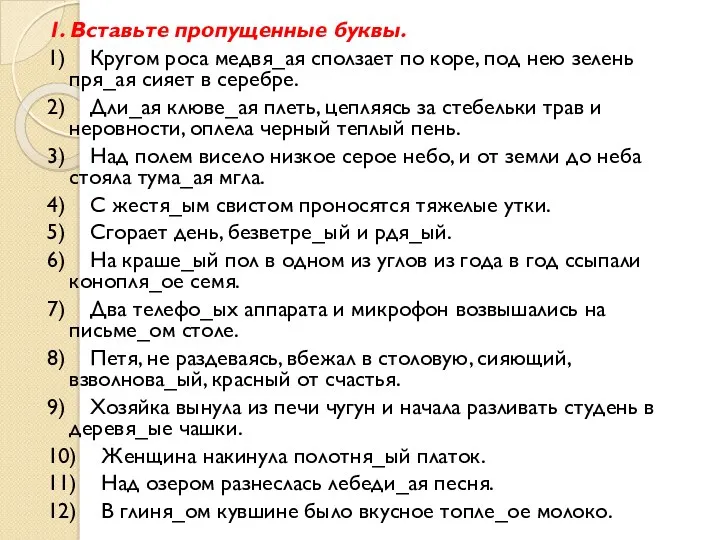 1. Вставьте пропущенные буквы.

1) Кругом роса медвя_ая сползает по коре, под нею зелень пря_ая сияет в серебре.

2) Дли_ая клюве_ая плеть, цепляясь за стебельки трав и неровности, оплела черный теплый пень.

3) Над полем висело низкое серое небо, и от земли до неба стояла тума_ая мгла.

4) С жестя_ым свистом проносятся тяжелые утки.

5) Сгорает день, безветре_ый и рдя_ый.

6) На краше_ый пол в одном из углов из года в год ссыпали конопля_ое семя.

7) Два телефо_ых аппарата и микрофон возвышались на письме_ом столе.

8) Петя, не раздеваясь, вбежал в столовую, сияющий, взволнова_ый, красный от счастья.

9) Хозяйка вынула из печи чугун и начала разливать студень в деревя_ые чашки.

10) Женщина накинула полотня_ый платок.

11) Над озером разнеслась лебеди_ая песня.

12) В глиня_ом кувшине было вкусное топле_ое молоко.